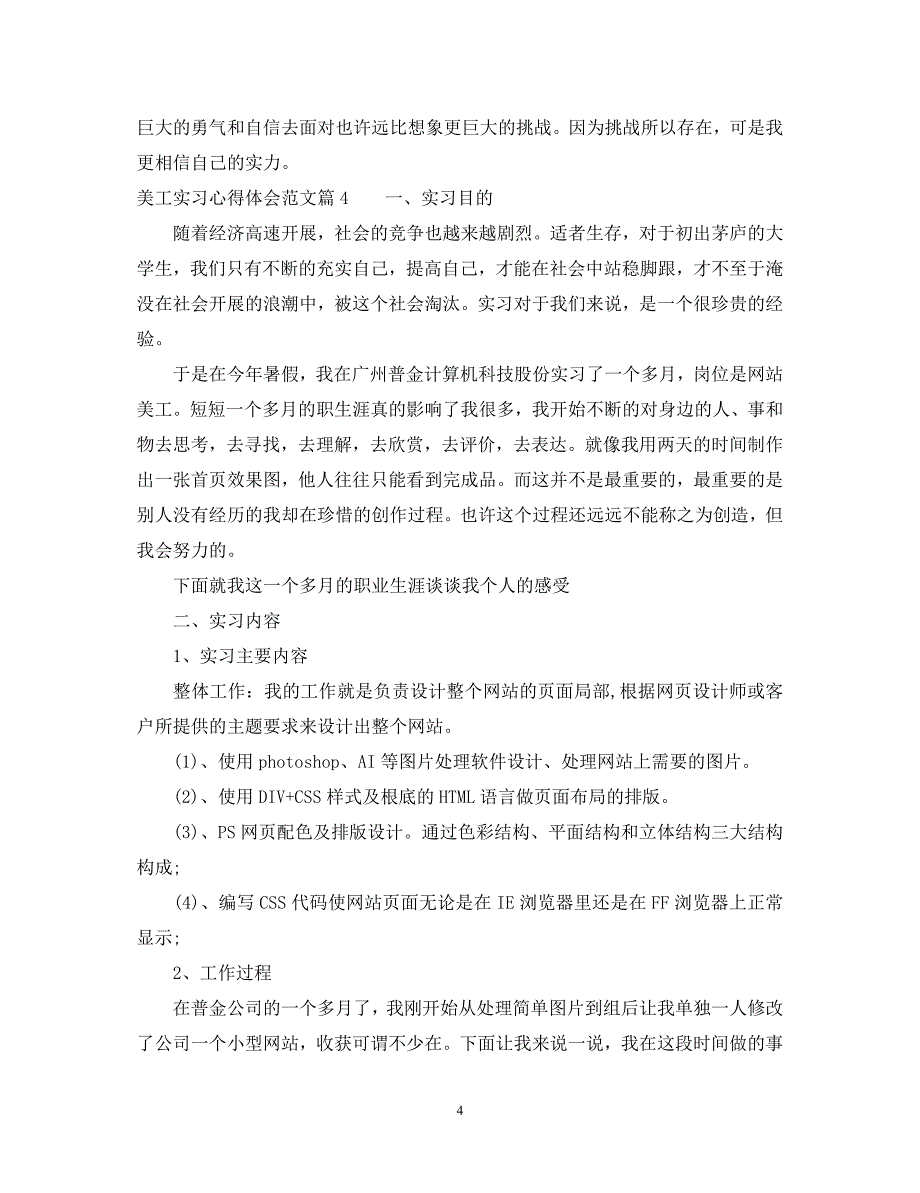 巨大的勇气和自信去面对也许远比想象更巨大的挑战。因为挑战所以存在，可是我更相信自己的实力。

美工实习心得体会范文篇4　　一、实习目的

随着经济高速开展，社会的竞争也越来越剧烈。适者生存，对于初出茅庐的大学生，我们只有不断的充实自己，提高自己，才能在社会中站稳脚跟，才不至于淹没在社会开展的浪潮中，被这个社会淘汰。实习对于我们来说，是一个很珍贵的经验。

于是在今年暑假，我在广州普金计算机科技股份实习了一个多月，岗位是网站美工。短短一个多月的职生涯真的影响了我很多，我开始不断的对身边的人、事和物去思考，去寻找，去理解，去欣赏，去评价，去表达。就像我用两天的时间制作出一张首页效果图，他人往往只能看到完成品。而这并不是最重要的，最重要的是别人没有经历的我却在珍惜的创作过程。也许这个过程还远远不能称之为创造，但我会努力的。

下面就我这一个多月的职业生涯谈谈我个人的感受

二、实习内容

1、实习主要内容

整体工作：我的工作就是负责设计整个网站的页面局部,根据网页设计师或客户所提供的主题要求来设计出整个网站。

(1)、使用photoshop、AI等图片处理软件设计、处理网站上需要的图片。

(2)、使用DIV+CSS样式及根底的HTML语言做页面布局的排版。

(3)、PS网页配色及排版设计。通过色彩结构、平面结构和立体结构三大结构构成;

(4)、编写CSS代码使网站页面无论是在IE浏览器里还是在FF浏览器上正常显示;

2、工作过程

在普金公司的一个多月了，我刚开始从处理简单图片到组后让我单独一人修改了公司一个小型网站，收获可谓不少在。下面让我来说一说，我在这段时间做的事

4